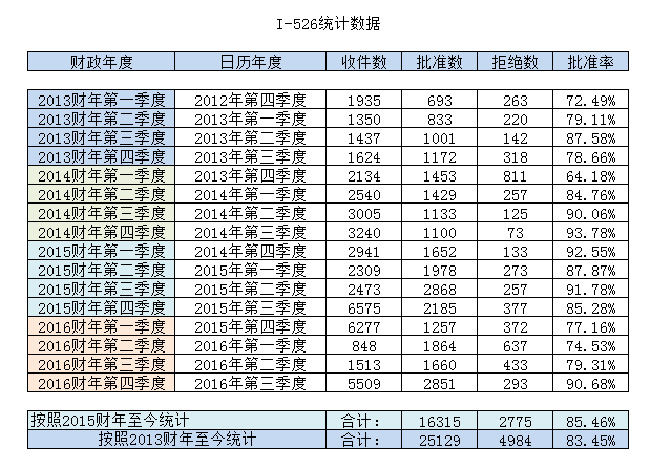 I-526统计数据

| 财政年度 | 日历年度 | 收件数 | 批准数 | 拒绝数 | 批准率 |
|---|---|---|---|---|---|
| 2013财年第一季度 | 2012年第四季度 | 1935 | 693 | 263 | 72.49% |
| 2013财年第二季度 | 2013年第一季度 | 1350 | 833 | 220 | 79.11% |
| 2013财年第三季度 | 2013年第二季度 | 1437 | 1001 | 142 | 87.58% |
| 2013财年第四季度 | 2013年第三季度 | 1624 | 1172 | 318 | 78.66% |
| 2014财年第一季度 | 2013年第四季度 | 2134 | 1453 | 811 | 64.18% |
| 2014财年第二季度 | 2014年第一季度 | 2540 | 1429 | 257 | 84.76% |
| 2014财年第三季度 | 2014年第二季度 | 3005 | 1133 | 125 | 90.06% |
| 2014财年第四季度 | 2014年第三季度 | 3240 | 1100 | 73 | 93.78% |
| 2015财年第一季度 | 2014年第四季度 | 2941 | 1652 | 133 | 92.55% |
| 2015财年第二季度 | 2015年第一季度 | 2309 | 1978 | 273 | 87.87% |
| 2015财年第三季度 | 2015年第二季度 | 2473 | 2868 | 257 | 91.78% |
| 2015财年第四季度 | 2015年第三季度 | 6575 | 2185 | 377 | 85.28% |
| 2016财年第一季度 | 2015年第四季度 | 6277 | 1257 | 372 | 77.16% |
| 2016财年第二季度 | 2016年第一季度 | 848 | 1864 | 637 | 74.53% |
| 2016财年第三季度 | 2016年第二季度 | 1513 | 1660 | 433 | 79.31% |
| 2016财年第四季度 | 2016年第三季度 | 5509 | 2851 | 293 | 90.68% |

| 按照2015财年至今统计 | 合计: | 16315 | 2775 | 85.46% |
|---|---|---|---|---|
| 按照2013财年至今统计 | 合计: | 25129 | 4984 | 83.45% |